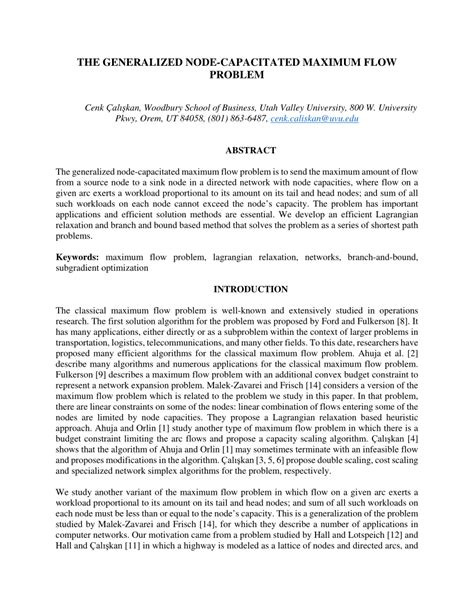 THE GENERALIZED NODE-CAPACITATED MAXIMUM FLOW PROBLEM

Cenk Çalışkan, Woodbury School of Business, Utah Valley University, 800 W. University Pkwy, Orem, UT 84058, (801) 863-6487, cenk.caliskan@uvu.edu

ABSTRACT

The generalized node-capacitated maximum flow problem is to send the maximum amount of flow from a source node to a sink node in a directed network with node capacities, where flow on a given arc exerts a workload proportional to its amount on its tail and head nodes; and sum of all such workloads on each node cannot exceed the node's capacity. The problem has important applications and efficient solution methods are essential. We develop an efficient Lagrangian relaxation and branch and bound based method that solves the problem as a series of shortest path problems.

Keywords: maximum flow problem, lagrangian relaxation, networks, branch-and-bound, subgradient optimization

INTRODUCTION

The classical maximum flow problem is well-known and extensively studied in operations research. The first solution algorithm for the problem was proposed by Ford and Fulkerson [8]. It has many applications, either directly or as a subproblem within the context of larger problems in transportation, logistics, telecommunications, and many other fields. To this date, researchers have proposed many efficient algorithms for the classical maximum flow problem. Ahuja et al. [2] describe many algorithms and numerous applications for the classical maximum flow problem. Fulkerson [9] describes a maximum flow problem with an additional convex budget constraint to represent a network expansion problem. Malek-Zavarei and Frisch [14] considers a version of the maximum flow problem which is related to the problem we study in this paper. In that problem, there are linear constraints on some of the nodes: linear combination of flows entering some of the nodes are limited by node capacities. They propose a Lagrangian relaxation based heuristic approach. Ahuja and Orlin [1] study another type of maximum flow problem in which there is a budget constraint limiting the arc flows and propose a capacity scaling algorithm. Çalışkan [4] shows that the algorithm of Ahuja and Orlin [1] may sometimes terminate with an infeasible flow and proposes modifications in the algorithm. Çalışkan [3, 5, 6] propose double scaling, cost scaling and specialized network simplex algorithms for the problem, respectively.

We study another variant of the maximum flow problem in which flow on a given arc exerts a workload proportional to its amount on its tail and head nodes; and sum of all such workloads on each node must be less than or equal to the node's capacity. This is a generalization of the problem studied by Malek-Zavarei and Frisch [14], for which they describe a number of applications in computer networks. Our motivation came from a problem studied by Hall and Lotspeich [12] and Hall and Çalışkan [11] in which a highway is modeled as a lattice of nodes and directed arcs, and